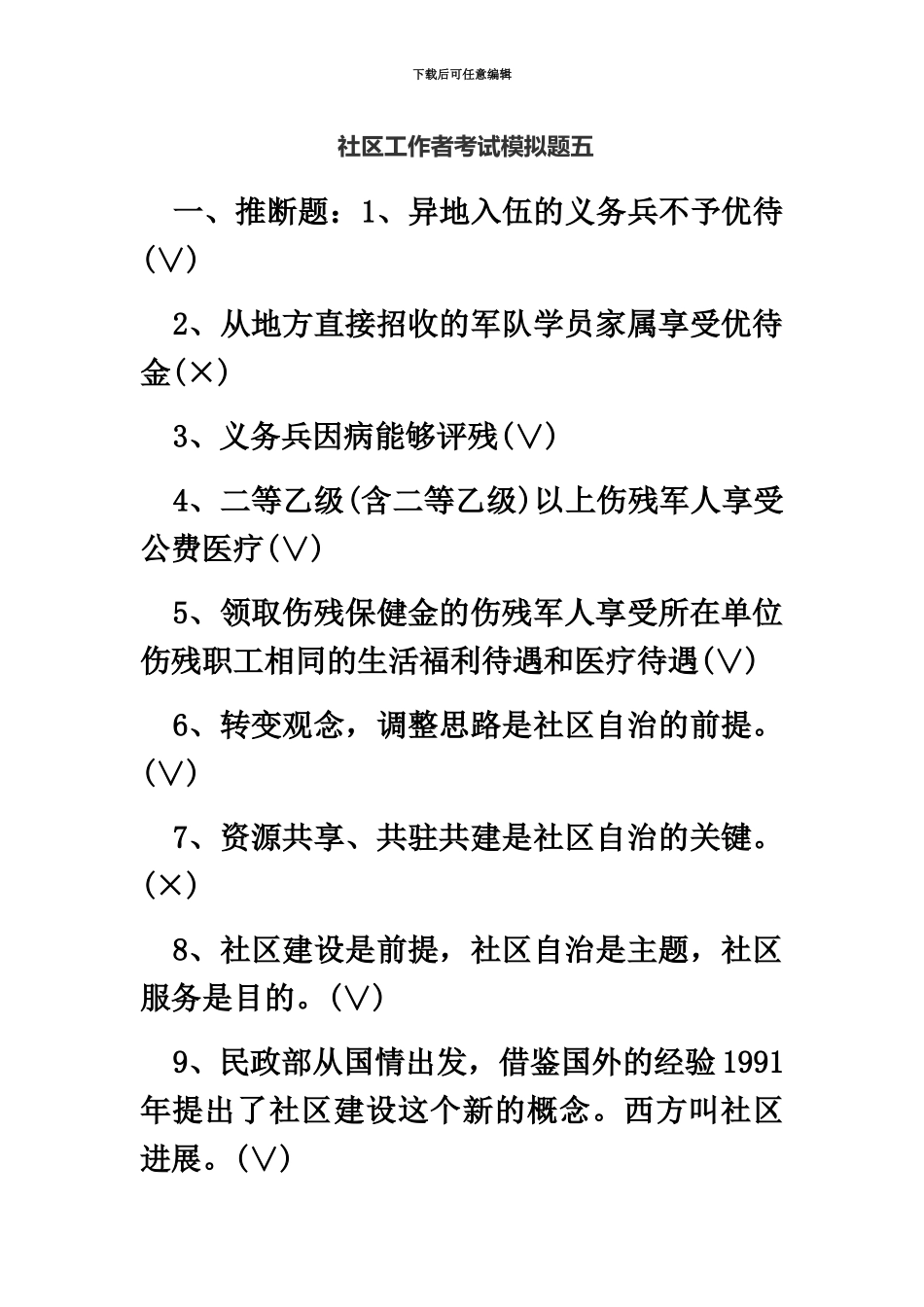 下载后可任意编辑

社区工作者考试模拟题五

一、推断题：1、异地入伍的义务兵不予优待(∨)

2、从地方直接招收的军队学员家属享受优待金(×)

3、义务兵因病能够评残(∨)

4、二等乙级(含二等乙级)以上伤残军人享受公费医疗(∨)

5、领取伤残保健金的伤残军人享受所在单位伤残职工相同的生活福利待遇和医疗待遇(∨)

6、转变观念，调整思路是社区自治的前提。(∨)

7、资源共享、共驻共建是社区自治的关键。(×)

8、社区建设是前提，社区自治是主题，社区服务是目的。(∨)

9、民政部从国情出发，借鉴国外的经验1991年提出了社区建设这个新的概念。西方叫社区进展。(∨)